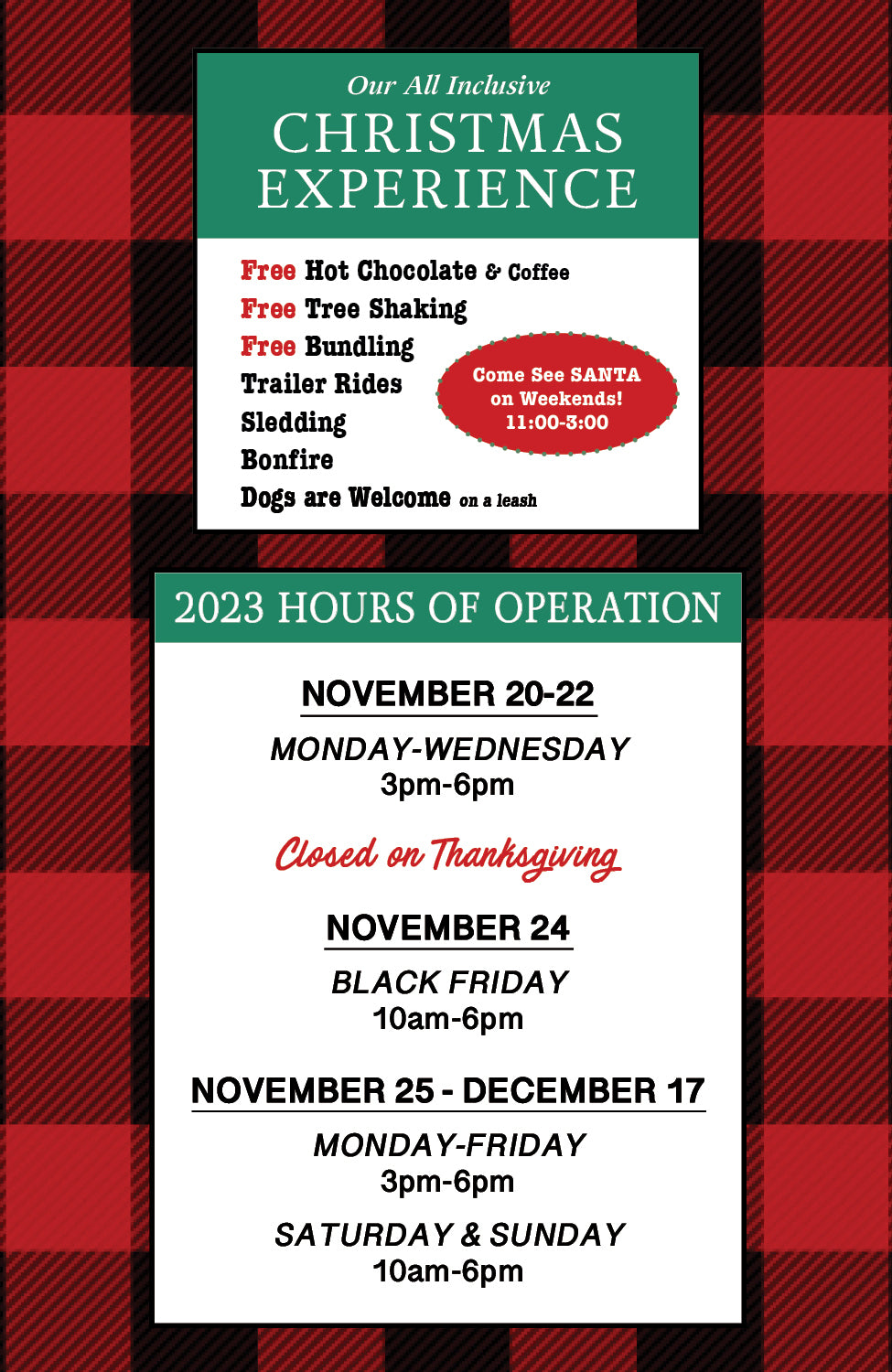 Our All Inclusive
CHRISTMAS EXPERIENCE

Free Hot Chocolate & Coffee
Free Tree Shaking
Free Bundling
Trailer Rides
Sledding
Bonfire
Dogs are Welcome on a leash

Come See SANTA on Weekends! 11:00-3:00

2023 HOURS OF OPERATION

NOVEMBER 20-22
MONDAY-WEDNESDAY
3pm-6pm

Closed on Thanksgiving

NOVEMBER 24
BLACK FRIDAY
10am-6pm

NOVEMBER 25 - DECEMBER 17
MONDAY-FRIDAY
3pm-6pm

SATURDAY & SUNDAY
10am-6pm